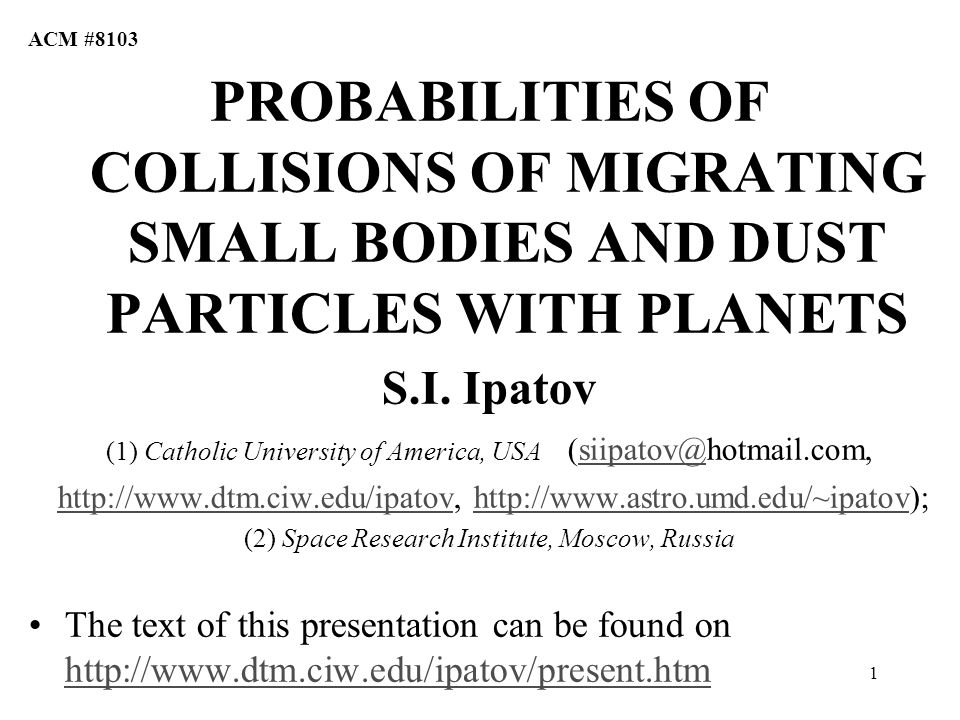 ACM #8103

PROBABILITIES OF COLLISIONS OF MIGRATING SMALL BODIES AND DUST PARTICLES WITH PLANETS

S.I. Ipatov

(1) Catholic University of America, USA (siipatov@hotmail.com, http://www.dtm.ciw.edu/ipatov, http://www.astro.umd.edu/~ipatov);
(2) Space Research Institute, Moscow, Russia

• The text of this presentation can be found on http://www.dtm.ciw.edu/ipatov/present.htm

1